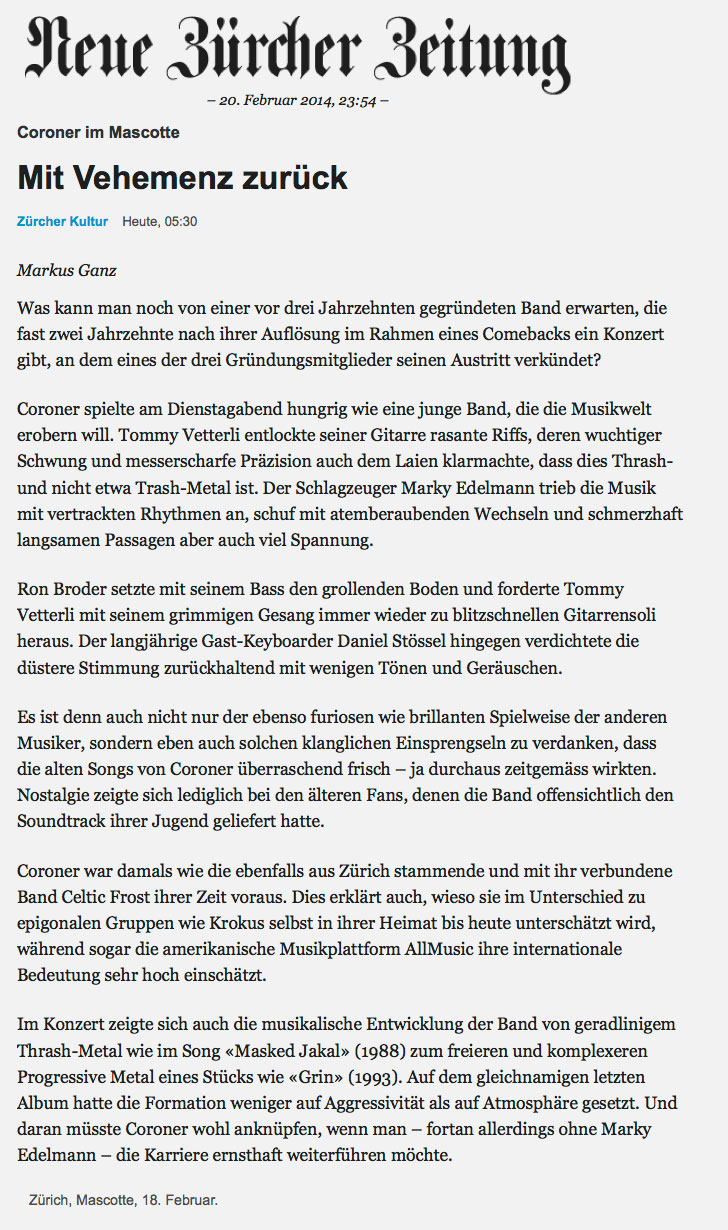 Neue Zürcher Zeitung

– 20. Februar 2014, 23:54 –

Coroner im Mascotte

Mit Vehemenz zurück

Zürcher Kultur Heute, 05:30

Markus Ganz

Was kann man noch von einer vor drei Jahrzehnten gegründeten Band erwarten, die fast zwei Jahrzehnte nach ihrer Auflösung im Rahmen eines Comebacks ein Konzert gibt, an dem eines der drei Gründungsmitglieder seinen Austritt verkündet?

Coroner spielte am Dienstagabend hungrig wie eine junge Band, die die Musikwelt erobern will. Tommy Vetterli entlockte seiner Gitarre rasante Riffs, deren wuchtiger Schwung und messerscharfe Präzision auch dem Laien klarmachte, dass dies Thrash- und nicht etwa Trash-Metal ist. Der Schlagzeuger Marky Edelmann trieb die Musik mit vertrackten Rhythmen an, schuf mit atemberaubenden Wechseln und schmerzhaft langsamen Passagen aber auch viel Spannung.

Ron Broder setzte mit seinem Bass den grollenden Boden und forderte Tommy Vetterli mit seinem grimmigen Gesang immer wieder zu blitzschnellen Gitarrensoli heraus. Der langjährige Gast-Keyboarder Daniel Stössel hingegen verdichtete die düstere Stimmung zurückhaltend mit wenigen Tönen und Geräuschen.

Es ist denn auch nicht nur der ebenso furiosen wie brillanten Spielweise der anderen Musiker, sondern eben auch solchen klanglichen Einsprengseln zu verdanken, dass die alten Songs von Coroner überraschend frisch – ja durchaus zeitgemäss wirkten. Nostalgie zeigte sich lediglich bei den älteren Fans, denen die Band offensichtlich den Soundtrack ihrer Jugend geliefert hatte.

Coroner war damals wie die ebenfalls aus Zürich stammende und mit ihr verbundene Band Celtic Frost ihrer Zeit voraus. Dies erklärt auch, wieso sie im Unterschied zu epigonalen Gruppen wie Krokus selbst in ihrer Heimat bis heute unterschätzt wird, während sogar die amerikanische Musikplattform AllMusic ihre internationale Bedeutung sehr hoch einschätzt.

Im Konzert zeigte sich auch die musikalische Entwicklung der Band von geradlinigem Thrash-Metal wie im Song «Masked Jakal» (1988) zum freieren und komplexeren Progressive Metal eines Stücks wie «Grin» (1993). Auf dem gleichnamigen letzten Album hatte die Formation weniger auf Aggressivität als auf Atmosphäre gesetzt. Und daran müsste Coroner wohl anknüpfen, wenn man – fortan allerdings ohne Marky Edelmann – die Karriere ernsthaft weiterführen möchte.

Zürich, Mascotte, 18. Februar.